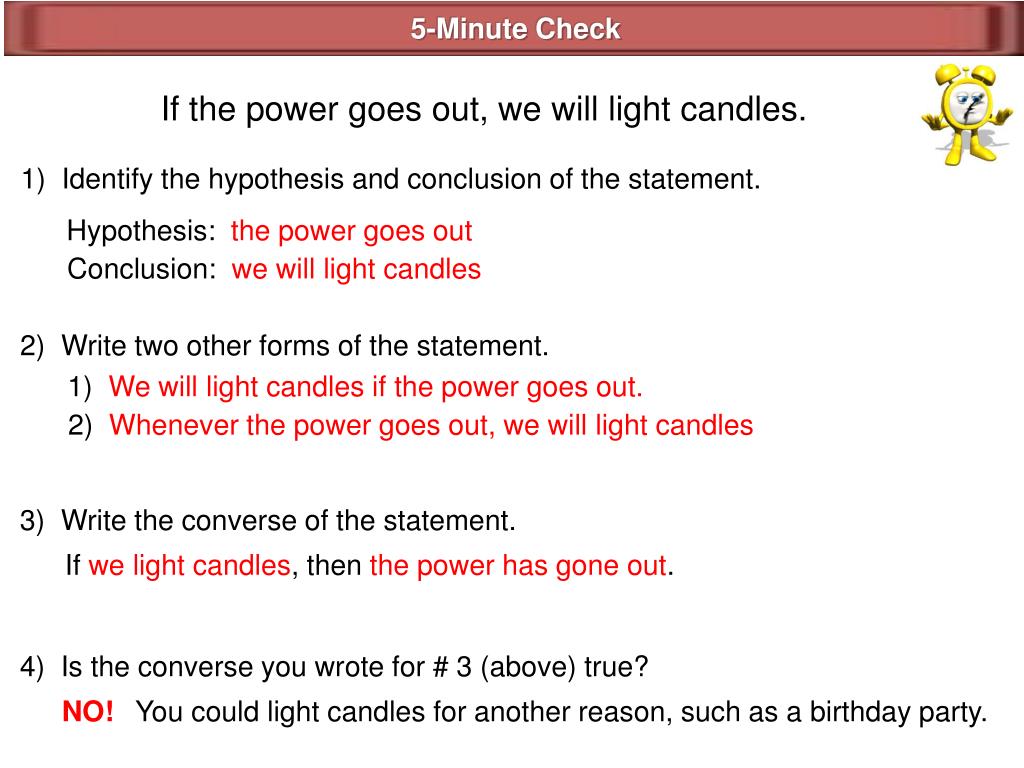 5-Minute Check

If the power goes out, we will light candles.

1) Identify the hypothesis and conclusion of the statement.

Hypothesis: the power goes out
Conclusion: we will light candles

2) Write two other forms of the statement.
1) We will light candles if the power goes out.
2) Whenever the power goes out, we will light candles

3) Write the converse of the statement.
If we light candles, then the power has gone out.

4) Is the converse you wrote for # 3 (above) true?
NO! You could light candles for another reason, such as a birthday party.